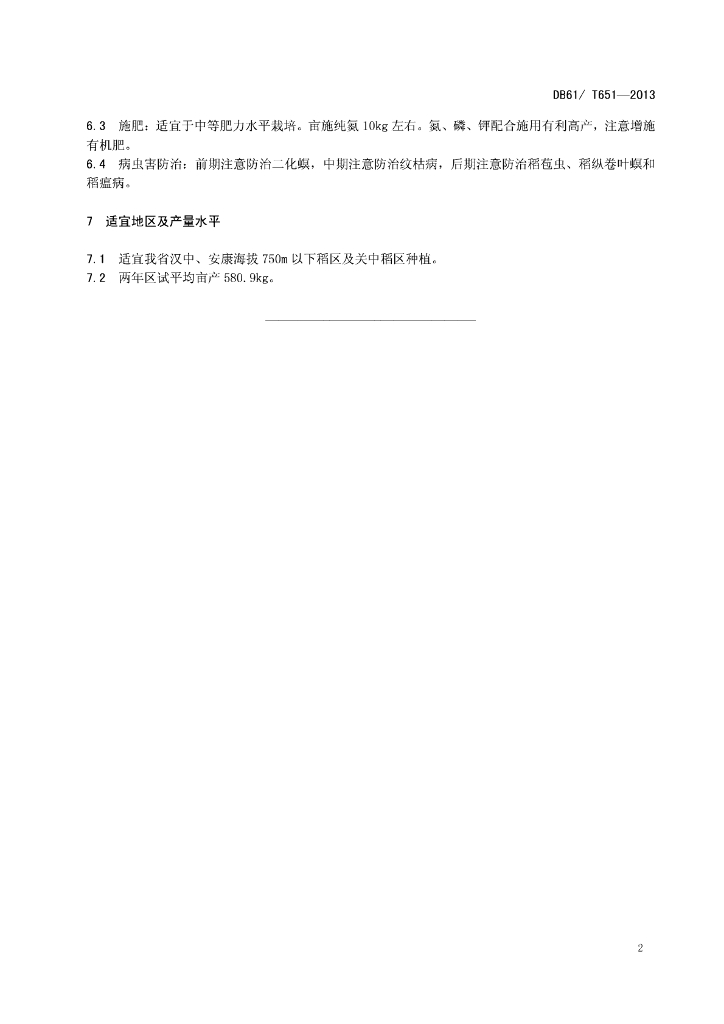 DB61/ T651—2013

6.3 施肥：适宜于中等肥力水平栽培。亩施纯氮 10kg 左右。氮、磷、钾配合施用有利高产，注意增施有机肥。
6.4 病虫害防治：前期注意防治二化螟，中期注意防治纹枯病，后期注意防治稻苞虫、稻纵卷叶螟和稻瘟病。

7 适宜地区及产量水平

7.1 适宜我省汉中、安康海拔 750m 以下稻区及关中稻区种植。
7.2 两年区试平均亩产 580.9kg。

2